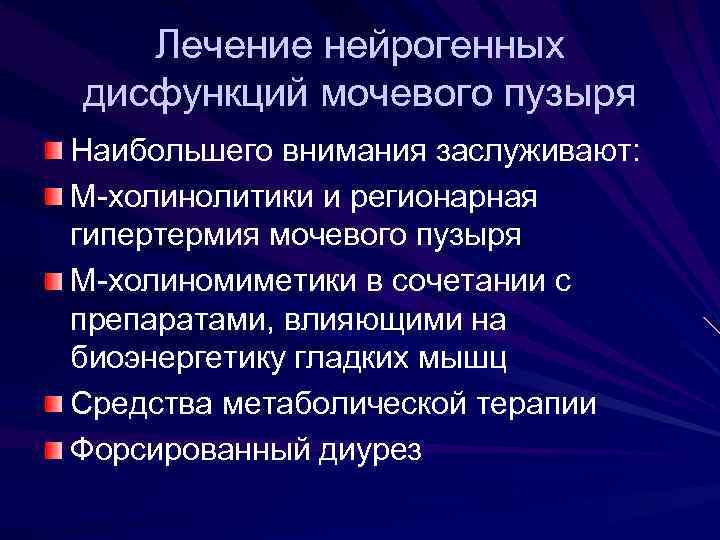 Лечение нейрогенных дисфункций мочевого пузыря

Наибольшего внимания заслуживают:

М-холинолитики и регионарная гипертермия мочевого пузыря

М-холиномиметики в сочетании с препаратами, влияющими на биоэнергетику гладких мышц

Средства метаболической терапии

Форсированный диурез